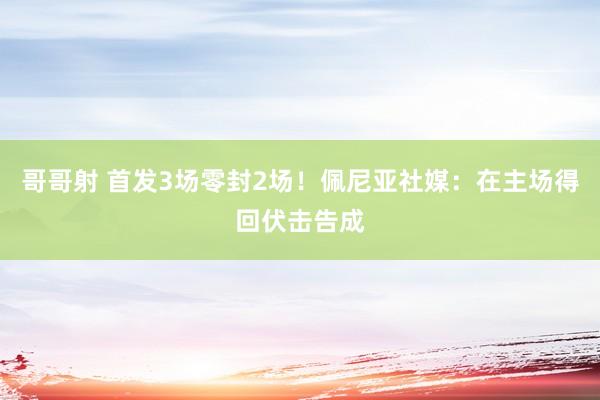 哥哥射 首发3场零封2场！佩尼亚社媒：在主场得回伏击告成